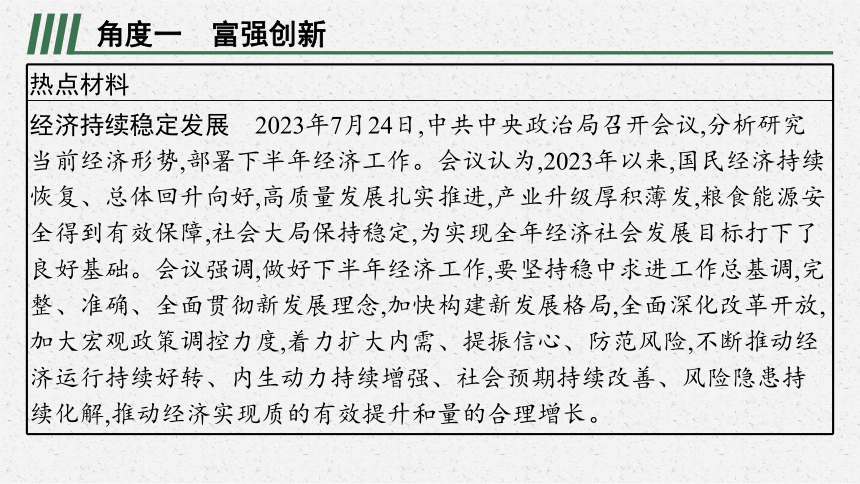 角度一　富强创新

热点材料

经济持续稳定发展　2023年7月24日,中共中央政治局召开会议,分析研究当前经济形势,部署下半年经济工作。会议认为,2023年以来,国民经济持续恢复、总体回升向好,高质量发展扎实推进,产业升级厚积薄发,粮食能源安全得到有效保障,社会大局保持稳定,为实现全年经济社会发展目标打下了良好基础。会议强调,做好下半年经济工作,要坚持稳中求进工作总基调,完整、准确、全面贯彻新发展理念,加快构建新发展格局,全面深化改革开放,加大宏观政策调控力度,着力扩大内需、提振信心、防范风险,不断推动经济运行持续好转、内生动力持续增强、社会预期持续改善、风险隐患持续化解,推动经济实现质的有效提升和量的合理增长。